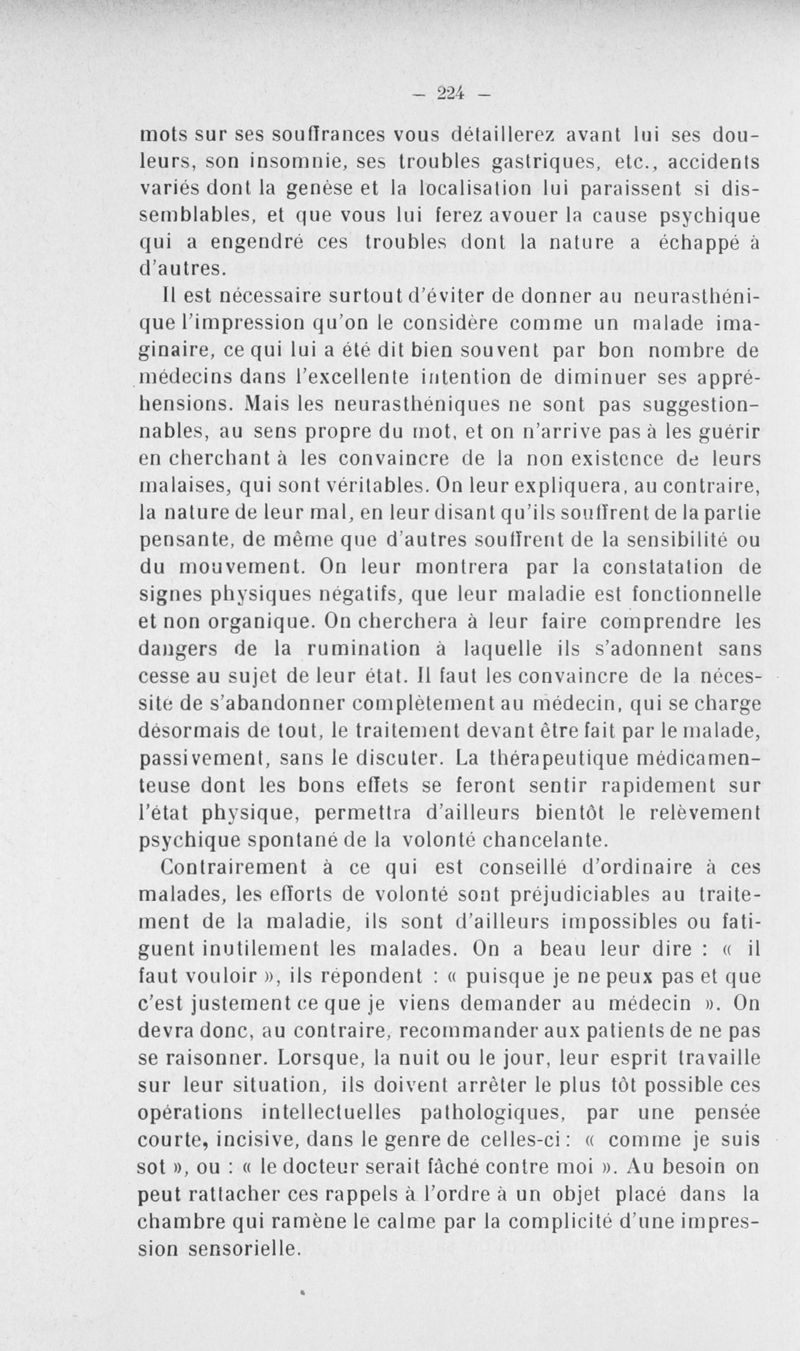 — 224 —

mots sur ses souffrances vous détaillerez avant lui ses douleurs, son insomnie, ses troubles gastriques, etc., accidents variés dont la genèse et la localisation lui paraissent si dissemblables, et que vous lui ferez avouer la cause psychique qui a engendré ces troubles dont la nature a échappé à d'autres.

Il est nécessaire surtout d'éviter de donner au neurasthénique l'impression qu'on le considère comme un malade imaginaire, ce qui lui a été dit bien souvent par bon nombre de médecins dans l'excellente intention de diminuer ses appréhensions. Mais les neurasthéniques ne sont pas suggestionnables, au sens propre du mot, et on n'arrive pas à les guérir en cherchant à les convaincre de la non existence de leurs malaises, qui sont véritables. On leur expliquera, au contraire, la nature de leur mal, en leur disant qu'ils souffrent de la partie pensante, de même que d'autres souffrent de la sensibilité ou du mouvement. On leur montrera par la constatation de signes physiques négatifs, que leur maladie est fonctionnelle et non organique. On cherchera à leur faire comprendre les dangers de la rumination à laquelle ils s'adonnent sans cesse au sujet de leur état. Il faut les convaincre de la nécessité de s'abandonner complètement au médecin, qui se charge désormais de tout, le traitement devant être fait par le malade, passivement, sans le discuter. La thérapeutique médicamenteuse dont les bons effets se feront sentir rapidement sur l'état physique, permettra d'ailleurs bientôt le relèvement psychique spontané de la volonté chancelante.

Contrairement à ce qui est conseillé d'ordinaire à ces malades, les efforts de volonté sont préjudiciables au traitement de la maladie, ils sont d'ailleurs impossibles ou fatiguent inutilement les malades. On a beau leur dire : « il faut vouloir », ils répondent : « puisque je ne peux pas et que c'est justement ce que je viens demander au médecin ». On devra donc, au contraire, recommander aux patients de ne pas se raisonner. Lorsque, la nuit ou le jour, leur esprit travaille sur leur situation, ils doivent arrêter le plus tôt possible ces opérations intellectuelles pathologiques, par une pensée courte, incisive, dans le genre de celles-ci : « comme je suis sot », ou : « le docteur serait fâché contre moi ». Au besoin on peut rattacher ces rappels à l'ordre à un objet placé dans la chambre qui ramène le calme par la complicité d'une impression sensorielle.